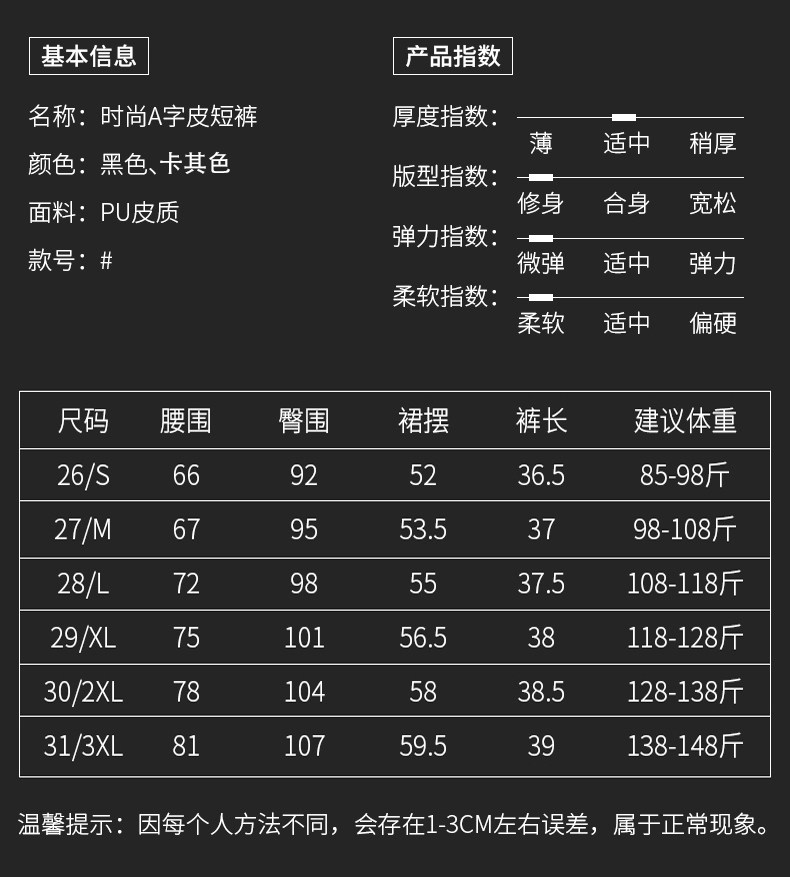 基本信息

名称：时尚A字皮短裤

颜色：黑色、卡其色

面料：PU皮质

款号：#

产品指数

厚度指数：
薄 适中 稍厚

版型指数：
修身 合身 宽松

弹力指数：
微弹 适中 弹力

柔软指数：
柔软 适中 偏硬

| 尺码 | 腰围 | 臀围 | 裙摆 | 裤长 | 建议体重 |
|---|---|---|---|---|---|
| 26/S | 66 | 92 | 52 | 36.5 | 85-98斤 |
| 27/M | 67 | 95 | 53.5 | 37 | 98-108斤 |
| 28/L | 72 | 98 | 55 | 37.5 | 108-118斤 |
| 29/XL | 75 | 101 | 56.5 | 38 | 118-128斤 |
| 30/2XL | 78 | 104 | 58 | 38.5 | 128-138斤 |
| 31/3XL | 81 | 107 | 59.5 | 39 | 138-148斤 |

温馨提示：因每个人方法不同，会存在1-3CM左右误差，属于正常现象。